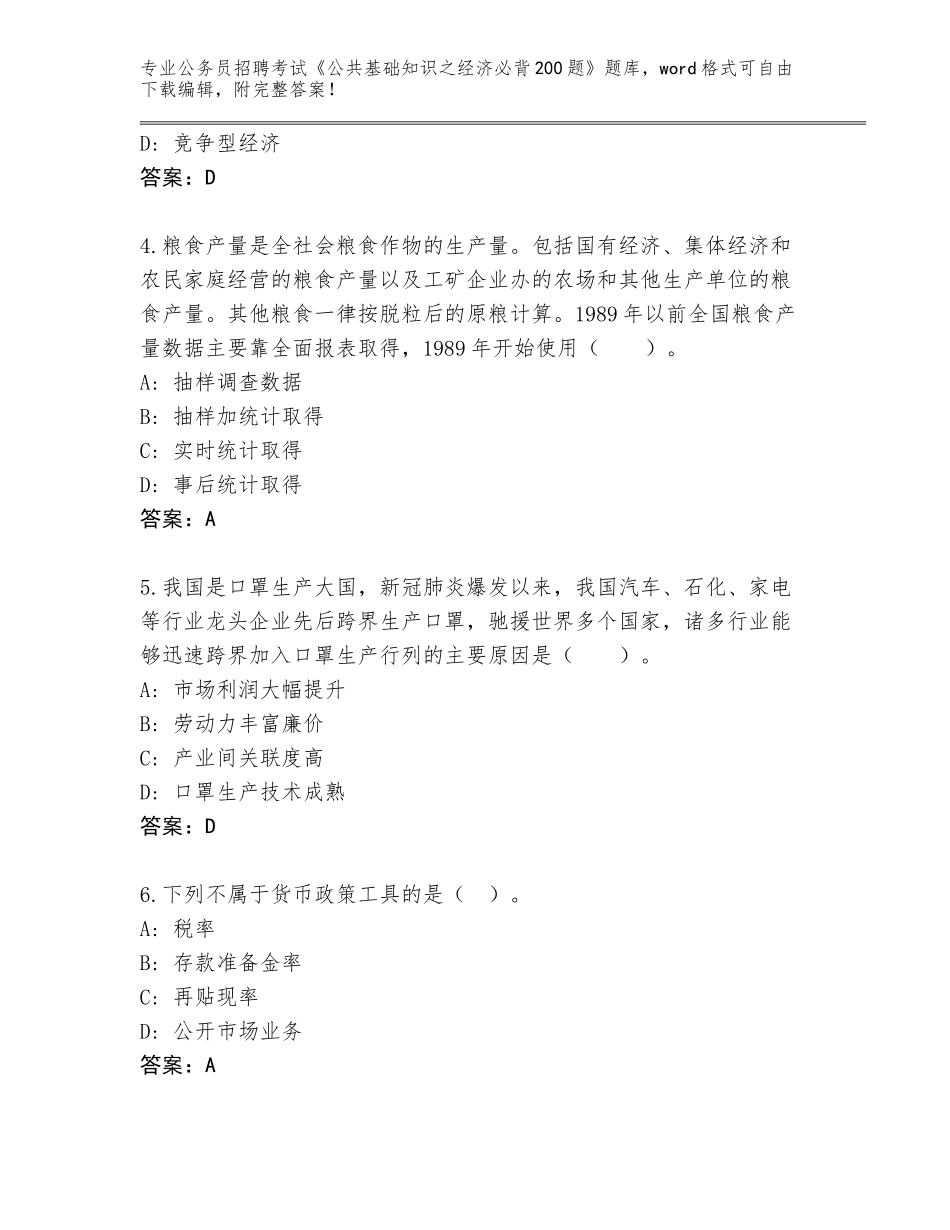 专业公务员招聘考试《公共基础知识之经济必背200题》题库，word格式可自由下载编辑，附完整答案！

D：竞争型经济
答案：D

4.粮食产量是全社会粮食作物的生产量。包括国有经济、集体经济和农民家庭经营的粮食产量以及工矿企业办的农场和其他生产单位的粮食产量。其他粮食一律按脱粒后的原粮计算。1989年以前全国粮食产量数据主要靠全面报表取得，1989年开始使用（　　）。
A：抽样调查数据
B：抽样加统计取得
C：实时统计取得
D：事后统计取得
答案：A

5.我国是口罩生产大国，新冠肺炎爆发以来，我国汽车、石化、家电等行业龙头企业先后跨界生产口罩，驰援世界多个国家，诸多行业能够迅速跨界加入口罩生产行列的主要原因是（　　）。
A：市场利润大幅提升
B：劳动力丰富廉价
C：产业间关联度高
D：口罩生产技术成熟
答案：D

6.下列不属于货币政策工具的是（　）。
A：税率
B：存款准备金率
C：再贴现率
D：公开市场业务
答案：A